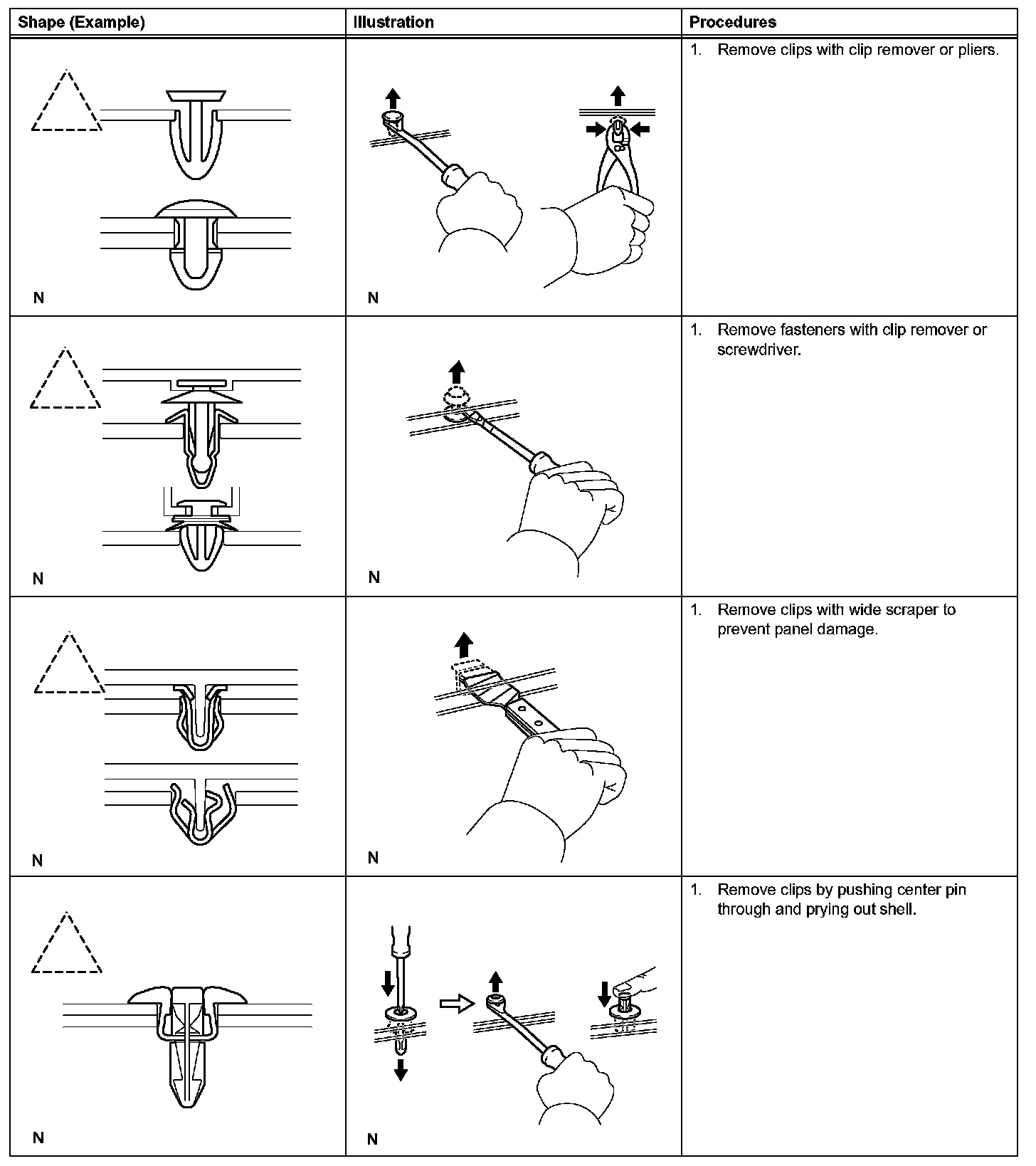 | Shape (Example) | Illustration | Procedures |
|---|---|---|
| N | N | 1. Remove clips with clip remover or pliers. |
| N | N | 1. Remove fasteners with clip remover or screwdriver. |
| N | N | 1. Remove clips with wide scraper to prevent panel damage. |
| N | N | 1. Remove clips by pushing center pin through and prying out shell. |